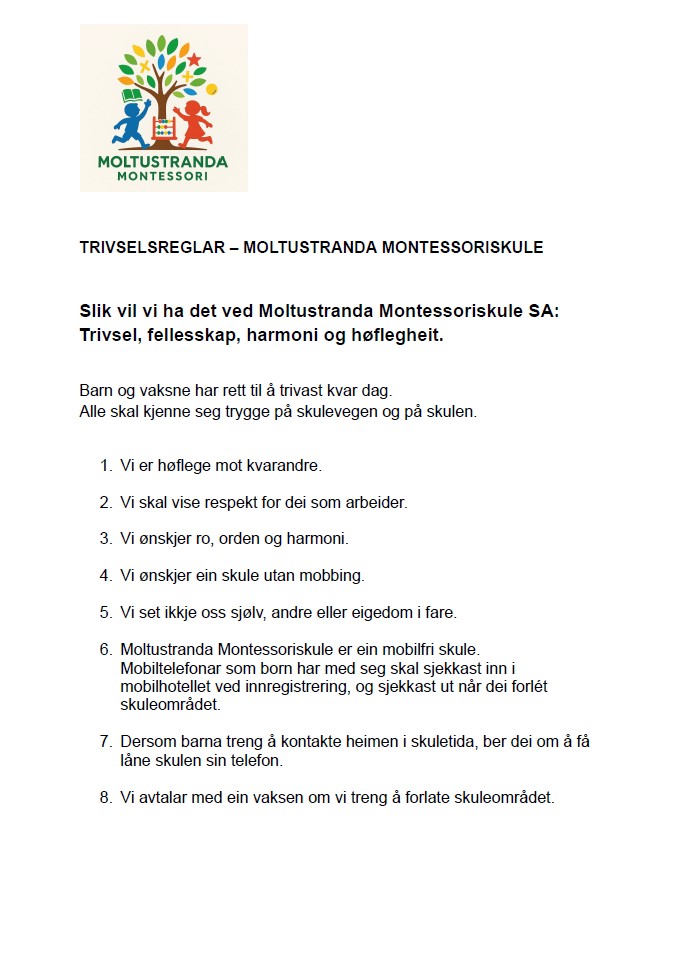 MOLTUSTRANDA
MONTESSORI

TRIVSELSREGLAR – MOLTUSTRANDA MONTESSORISKULE

Slik vil vi ha det ved Moltustranda Montessoriskule SA: Trivsel, fellesskap, harmoni og høflegheit.

Barn og vaksne har rett til å trivast kvar dag.
Alle skal kjenne seg trygge på skulevegen og på skulen.

1. Vi er høflege mot kvarandre.

2. Vi skal vise respekt for dei som arbeider.

3. Vi ønskjer ro, orden og harmoni.

4. Vi ønskjer ein skule utan mobbing.

5. Vi set ikkje oss sjølv, andre eller eigedom i fare.

6. Moltustranda Montessoriskule er ein mobilfri skule. Mobiltelefonar som born har med seg skal sjekkast inn i mobilhotellet ved innregistrering, og sjekkast ut når dei forlét skuleområdet.

7. Dersom barna treng å kontakte heimen i skuletida, ber dei om å få låne skulen sin telefon.

8. Vi avtalar med ein vaksen om vi treng å forlate skuleområdet.